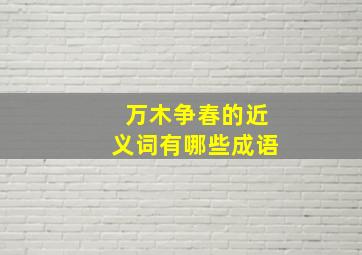 万木争春的近义词有哪些成语